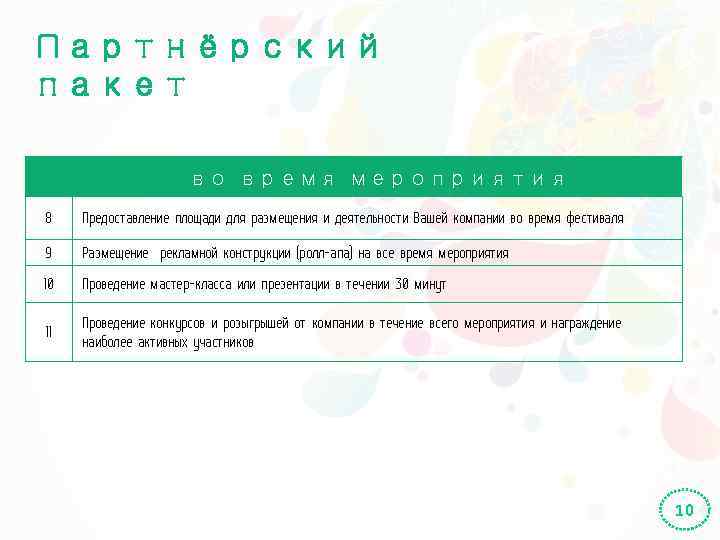 Партнёрский пакет

| во время мероприятия | |
|---|---|
| 8 | Предоставление площади для размещения и деятельности Вашей компании во время фестиваля |
| 9 | Размещение рекламной конструкции (ролл-апа) на все время мероприятия |
| 10 | Проведение мастер-класса или презентации в течении 30 минут |
| 11 | Проведение конкурсов и розыгрышей от компании в течение всего мероприятия и награждение наиболее активных участников |

10